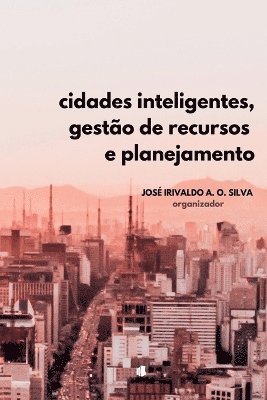 cidades inteligentes, gestão de recursos e planejamento

JOSÉ IRIVALDO A. O. SILVA
organizador